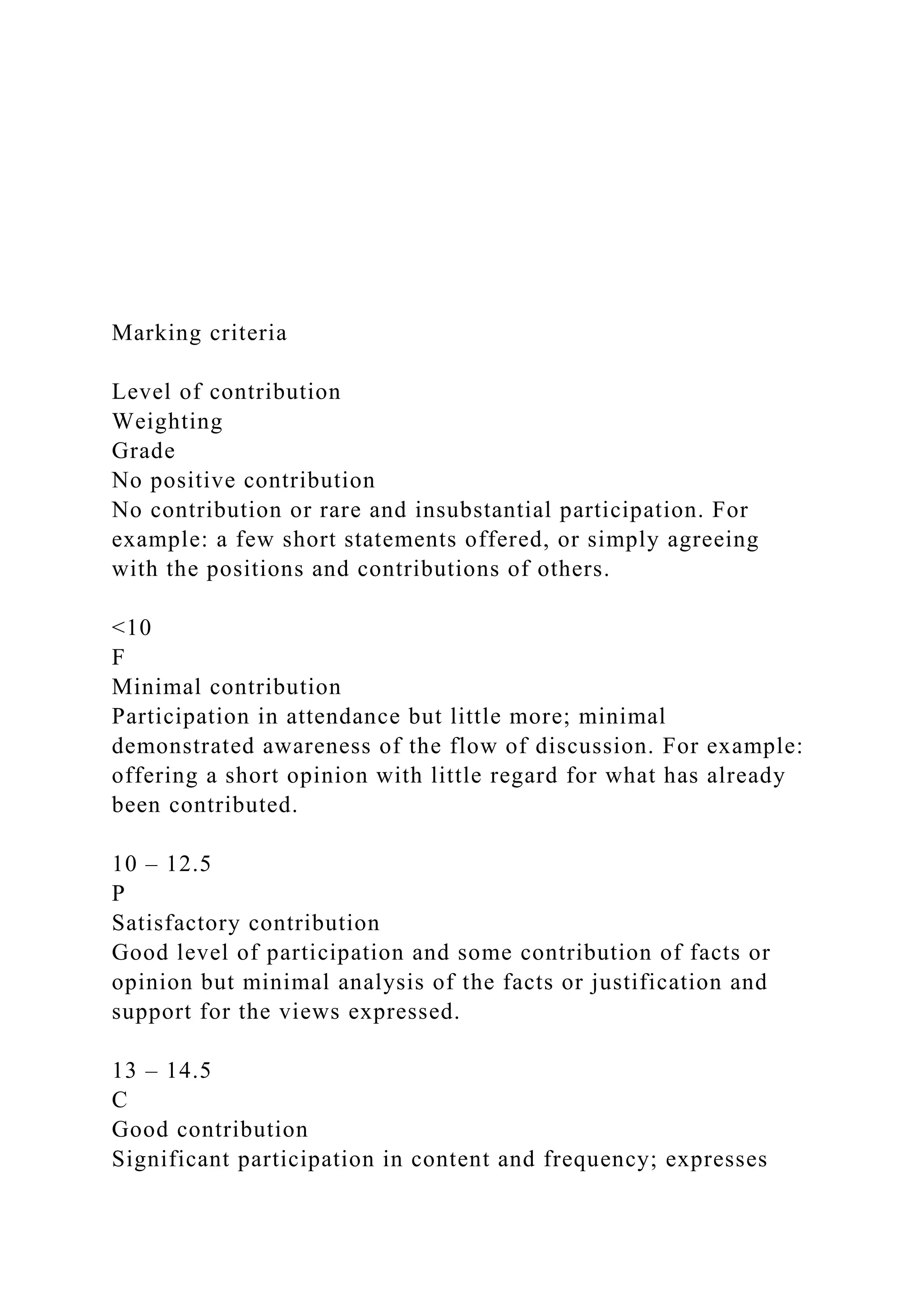 Marking criteria

Level of contribution
Weighting
Grade
No positive contribution
No contribution or rare and insubstantial participation. For example: a few short statements offered, or simply agreeing with the positions and contributions of others.

<10
F
Minimal contribution
Participation in attendance but little more; minimal demonstrated awareness of the flow of discussion. For example: offering a short opinion with little regard for what has already been contributed.

10 – 12.5
P
Satisfactory contribution
Good level of participation and some contribution of facts or opinion but minimal analysis of the facts or justification and support for the views expressed.

13 – 14.5
C
Good contribution
Significant participation in content and frequency; expresses